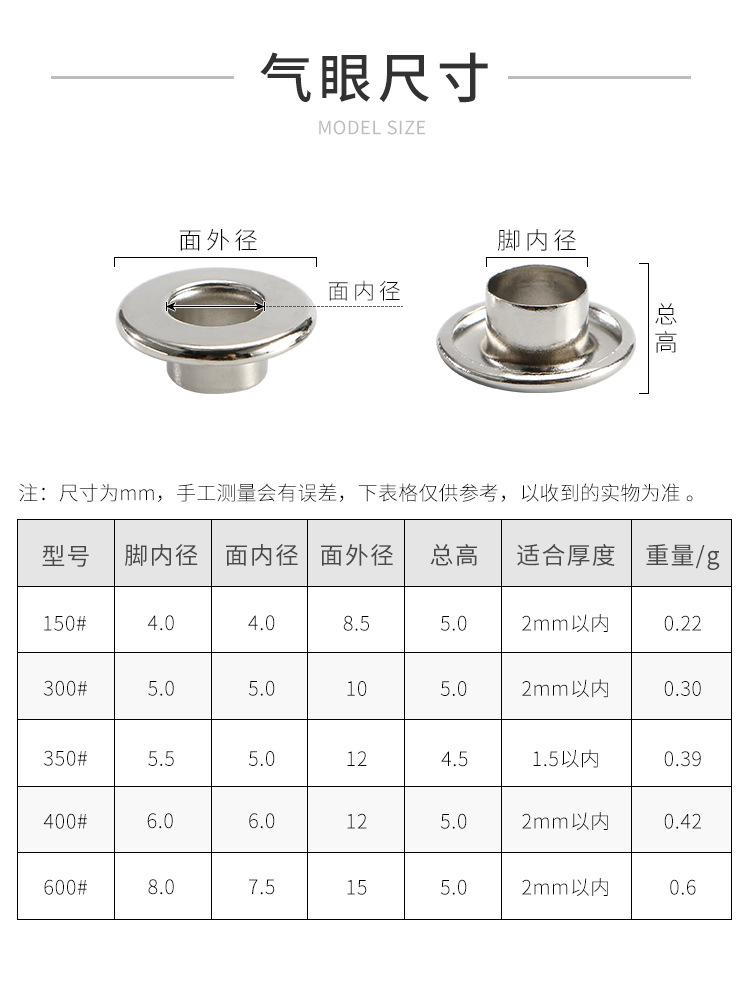 气眼尺寸

MODEL SIZE

面外径

面内径

脚内径

总高

注：尺寸为mm，手工测量会有误差，下表格仅供参考，以收到的实物为准 。

| 型号 | 脚内径 | 面内径 | 面外径 | 总高 | 适合厚度 | 重量/g |
|---|---|---|---|---|---|---|
| 150# | 4.0 | 4.0 | 8.5 | 5.0 | 2mm以内 | 0.22 |
| 300# | 5.0 | 5.0 | 10 | 5.0 | 2mm以内 | 0.30 |
| 350# | 5.5 | 5.0 | 12 | 4.5 | 1.5以内 | 0.39 |
| 400# | 6.0 | 6.0 | 12 | 5.0 | 2mm以内 | 0.42 |
| 600# | 8.0 | 7.5 | 15 | 5.0 | 2mm以内 | 0.6 |